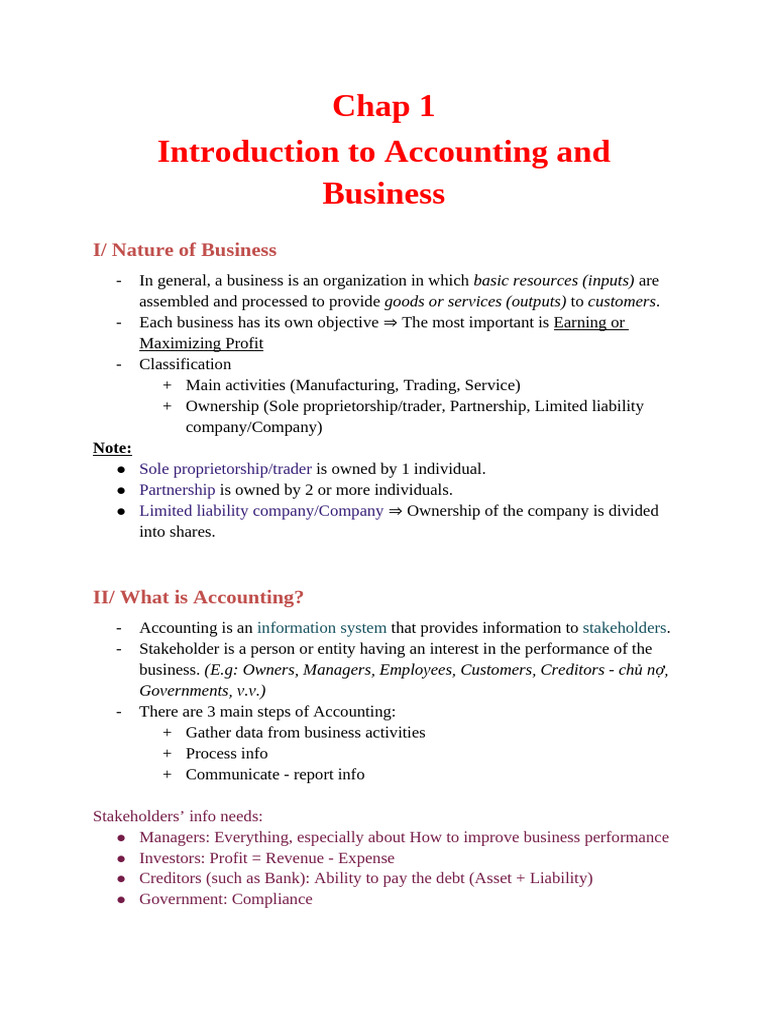 Chap 1
Introduction to Accounting and Business

I/ Nature of Business

- In general, a business is an organization in which basic resources (inputs) are assembled and processed to provide goods or services (outputs) to customers.
- Each business has its own objective ⇒ The most important is Earning or Maximizing Profit
- Classification
  + Main activities (Manufacturing, Trading, Service)
  + Ownership (Sole proprietorship/trader, Partnership, Limited liability company/Company)

Note:
● Sole proprietorship/trader is owned by 1 individual.
● Partnership is owned by 2 or more individuals.
● Limited liability company/Company ⇒ Ownership of the company is divided into shares.

II/ What is Accounting?

- Accounting is an information system that provides information to stakeholders.
- Stakeholder is a person or entity having an interest in the performance of the business. (E.g: Owners, Managers, Employees, Customers, Creditors - chủ nợ, Governments, v.v.)
- There are 3 main steps of Accounting:
  + Gather data from business activities
  + Process info
  + Communicate - report info

Stakeholders' info needs:
● Managers: Everything, especially about How to improve business performance
● Investors: Profit = Revenue - Expense
● Creditors (such as Bank): Ability to pay the debt (Asset + Liability)
● Government: Compliance